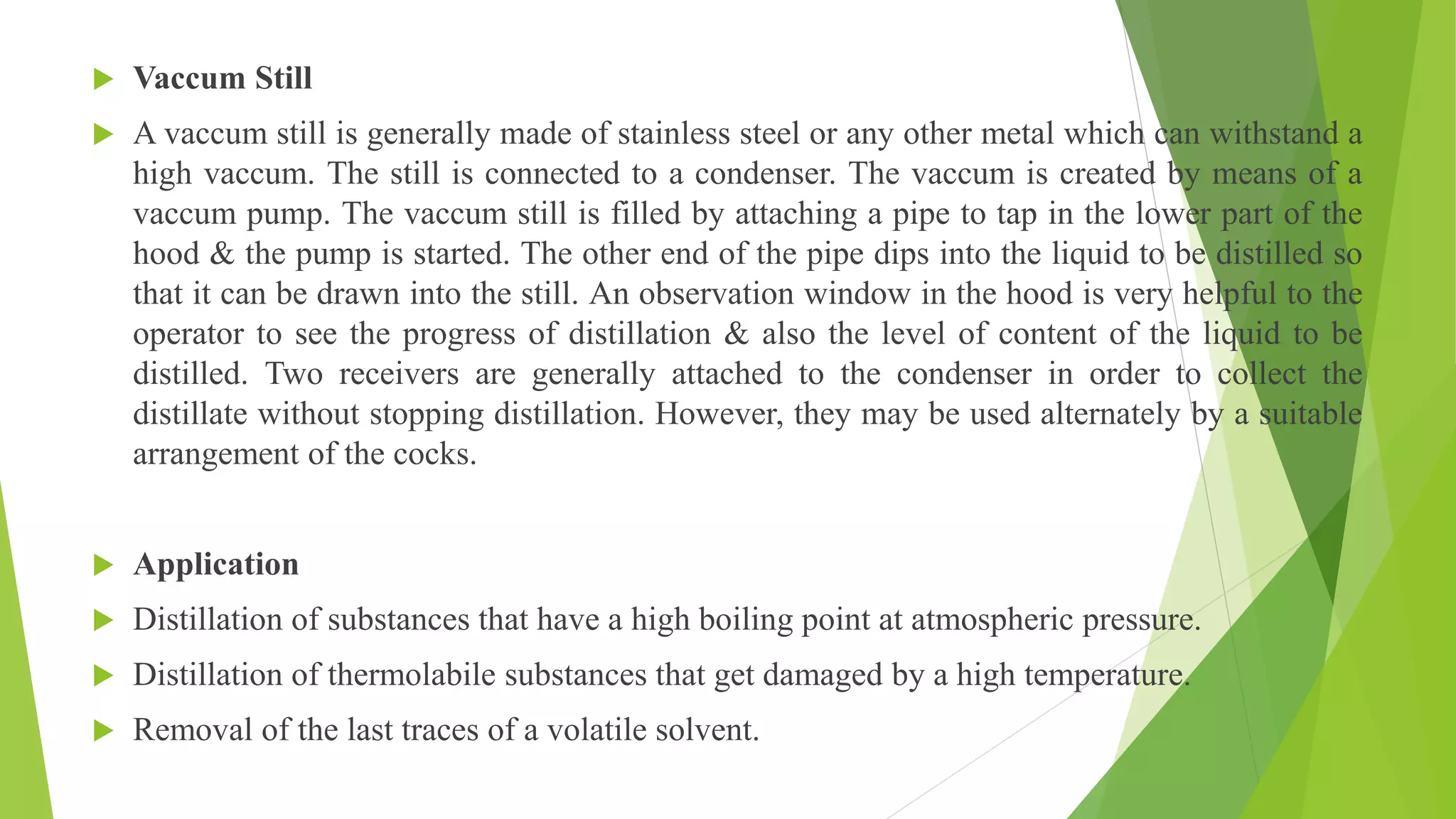 Vaccum Still

A vaccum still is generally made of stainless steel or any other metal which can withstand a high vaccum. The still is connected to a condenser. The vaccum is created by means of a vaccum pump. The vaccum still is filled by attaching a pipe to tap in the lower part of the hood & the pump is started. The other end of the pipe dips into the liquid to be distilled so that it can be drawn into the still. An observation window in the hood is very helpful to the operator to see the progress of distillation & also the level of content of the liquid to be distilled. Two receivers are generally attached to the condenser in order to collect the distillate without stopping distillation. However, they may be used alternately by a suitable arrangement of the cocks.

Application

Distillation of substances that have a high boiling point at atmospheric pressure.

Distillation of thermolabile substances that get damaged by a high temperature.

Removal of the last traces of a volatile solvent.